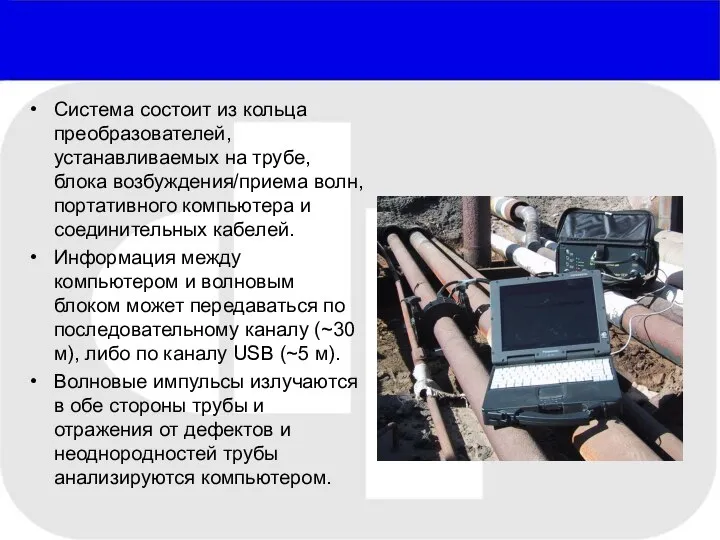 • Система состоит из кольца преобразователей, устанавливаемых на трубе, блока возбуждения/приема волн, портативного компьютера и соединительных кабелей.

• Информация между компьютером и волновым блоком может передаваться по последовательному каналу (~30 м), либо по каналу USB (~5 м).

• Волновые импульсы излучаются в обе стороны трубы и отражения от дефектов и неоднородностей трубы анализируются компьютером.